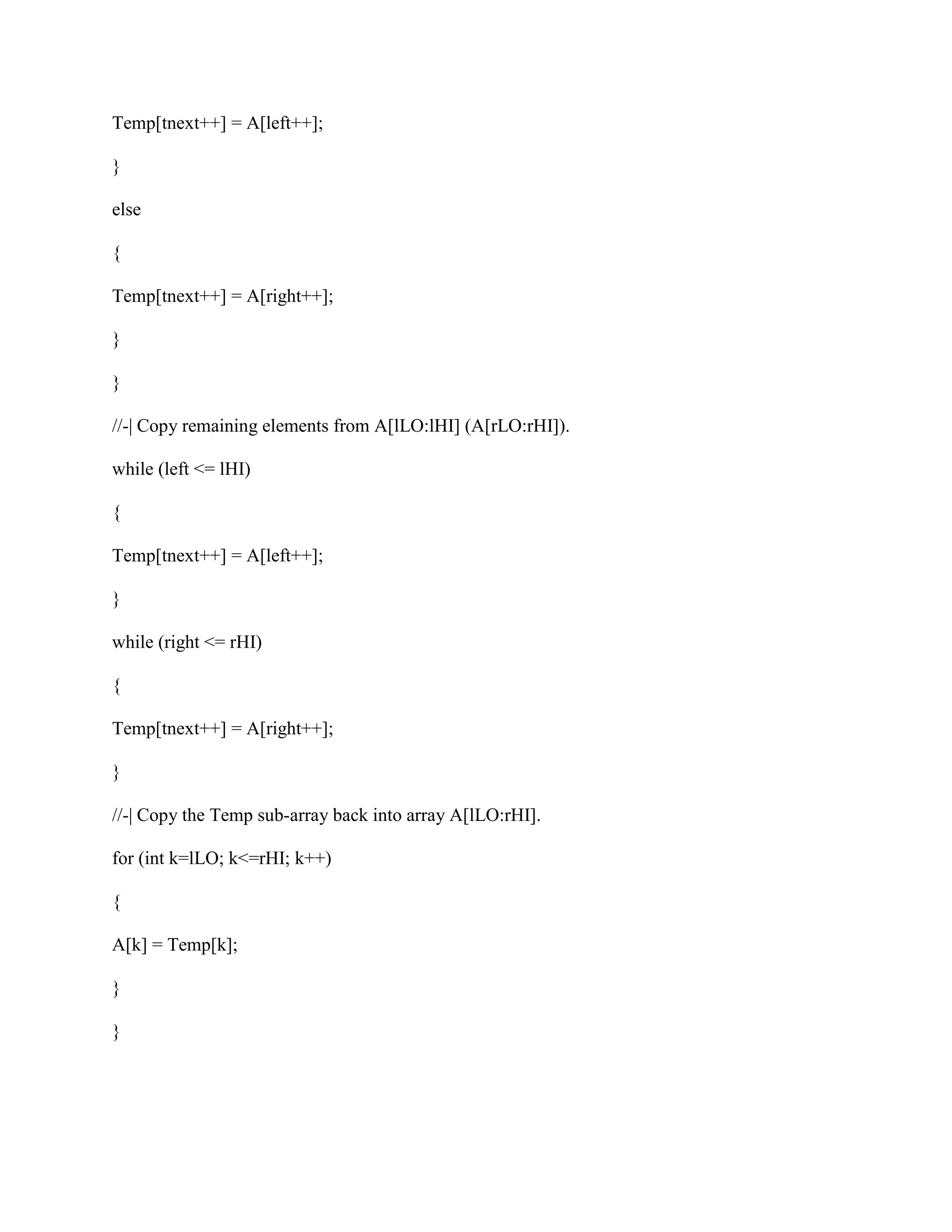 Temp[tnext++] = A[left++];

}

else

{

Temp[tnext++] = A[right++];

}

}

//-| Copy remaining elements from A[lLO:lHI] (A[rLO:rHI]).

while (left <= lHI)

{

Temp[tnext++] = A[left++];

}

while (right <= rHI)

{

Temp[tnext++] = A[right++];

}

//-| Copy the Temp sub-array back into array A[lLO:rHI].

for (int k=lLO; k<=rHI; k++)

{

A[k] = Temp[k];

}

}